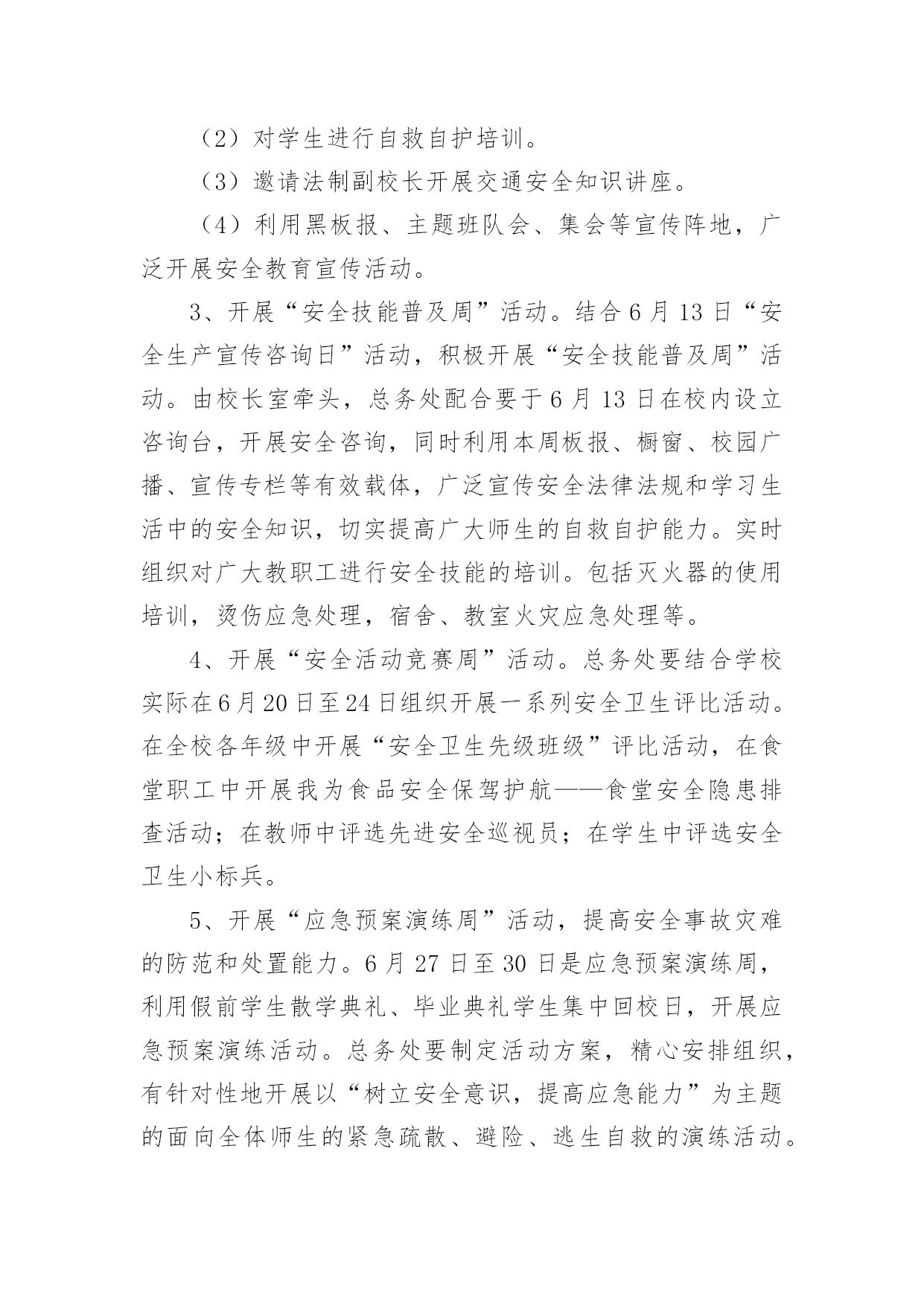 （2）对学生进行自救自护培训。

（3）邀请法制副校长开展交通安全知识讲座。

（4）利用黑板报、主题班队会、集会等宣传阵地，广泛开展安全教育宣传活动。

3、开展“安全技能普及周”活动。结合6月13日“安全生产宣传咨询日”活动，积极开展“安全技能普及周”活动。由校长室牵头，总务处配合要于6月13日在校内设立咨询台，开展安全咨询，同时利用本周板报、橱窗、校园广播、宣传专栏等有效载体，广泛宣传安全法律法规和学习生活中的安全知识，切实提高广大师生的自救自护能力。实时组织对广大教职工进行安全技能的培训。包括灭火器的使用培训，烫伤应急处理，宿舍、教室火灾应急处理等。

4、开展“安全活动竞赛周”活动。总务处要结合学校实际在6月20日至24日组织开展一系列安全卫生评比活动。在全校各年级中开展“安全卫生先级班级”评比活动，在食堂职工中开展我为食品安全保驾护航——食堂安全隐患排查活动；在教师中评选先进安全巡视员；在学生中评选安全卫生小标兵。

5、开展“应急预案演练周”活动，提高安全事故灾难的防范和处置能力。6月27日至30日是应急预案演练周，利用假前学生散学典礼、毕业典礼学生集中回校日，开展应急预案演练活动。总务处要制定活动方案，精心安排组织，有针对性地开展以“树立安全意识，提高应急能力”为主题的面向全体师生的紧急疏散、避险、逃生自救的演练活动。